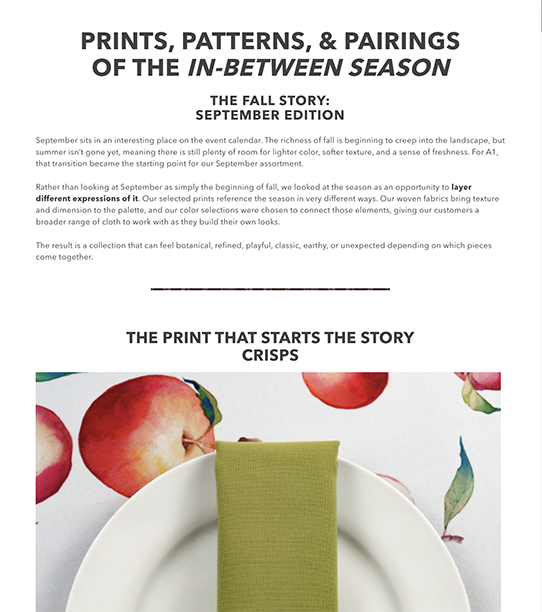 PRINTS, PATTERNS, & PAIRINGS
OF THE IN-BETWEEN SEASON

THE FALL STORY:
SEPTEMBER EDITION

September sits in an interesting place on the event calendar. The richness of fall is beginning to creep into the landscape, but summer isn't gone yet, meaning there is still plenty of room for lighter color, softer texture, and a sense of freshness. For A1, that transition became the starting point for our September assortment.

Rather than looking at September as simply the beginning of fall, we looked at the season as an opportunity to layer different expressions of it. Our selected prints reference the season in very different ways. Our woven fabrics bring texture and dimension to the palette, and our color selections were chosen to connect those elements, giving our customers a broader range of cloth to work with as they build their own looks.

The result is a collection that can feel botanical, refined, playful, classic, earthy, or unexpected depending on which pieces come together.

THE PRINT THAT STARTS THE STORY
CRISPS